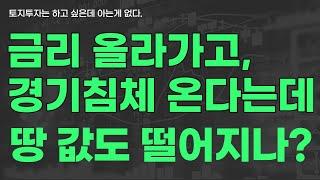 토지투자는 하고 싶은데 아는게 없다.

금리 올라가고,
경기침체 온다는데
땅 값도 떨어지나?